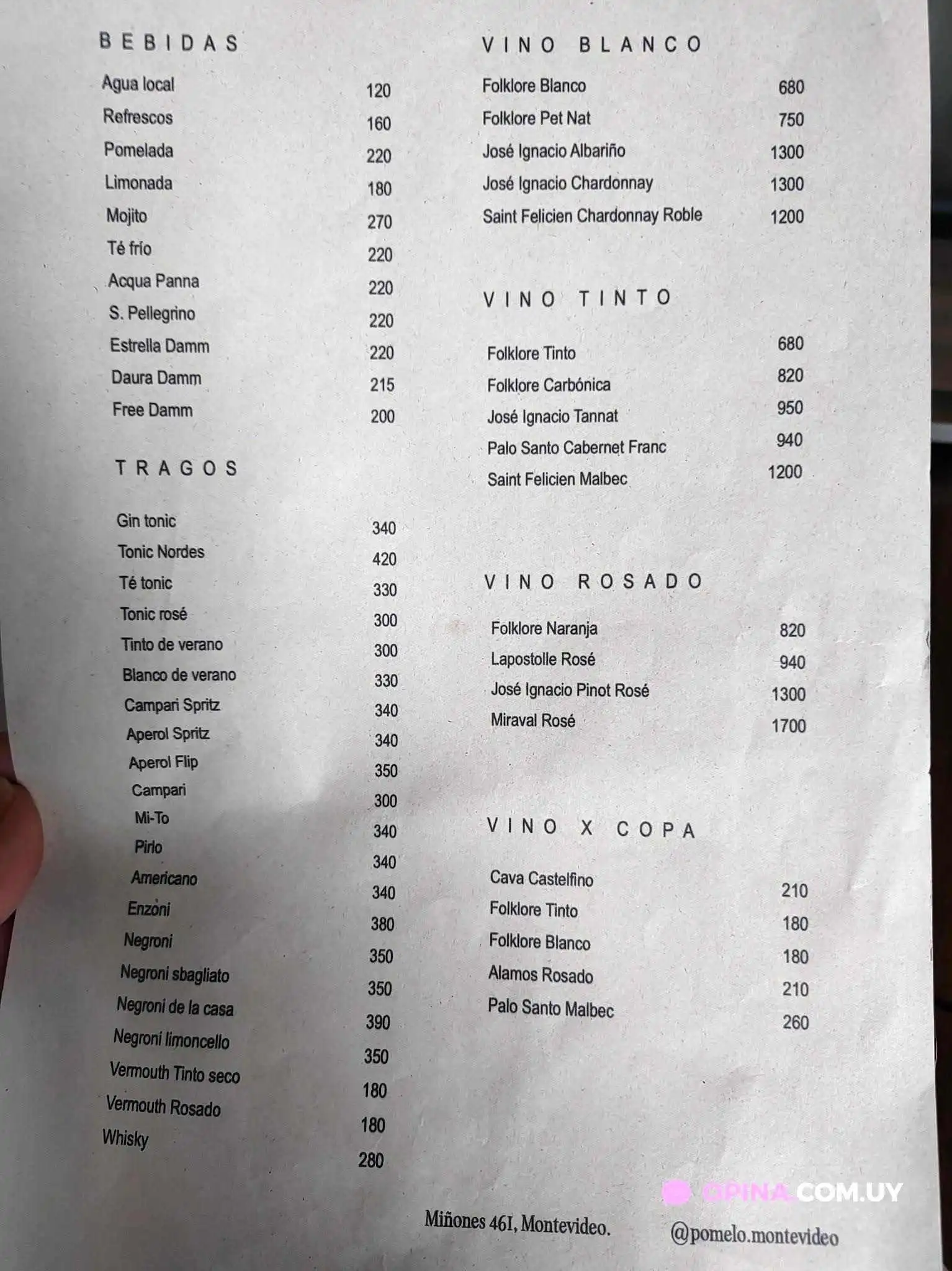 BEBIDAS

Agua local 120
Refrescos 160
Pomelada 220
Limonada 180
Mojito 270
Té frío 220
Acqua Panna 220
S. Pellegrino 220
Estrella Damm 220
Daura Damm 215
Free Damm 200

TRAGOS

Gin tonic 340
Tonic Nordes 420
Té tonic 330
Tonic rosé 300
Tinto de verano 300
Blanco de verano 330
Campari Spritz 340
Aperol Spritz 340
Aperol Flip 350
Campari 300
Mi-To 340
Pirlo 340
Americano 340
Enzoni 380
Negroni 350
Negroni sbagliato 350
Negroni de la casa 390
Negroni limoncello 350
Vermouth Tinto seco 180
Vermouth Rosado 180
Whisky 280

VINO BLANCO

Folklore Blanco 680
Folklore Pet Nat 750
José Ignacio Albariño 1300
José Ignacio Chardonnay 1300
Saint Felicien Chardonnay Roble 1200

VINO TINTO

Folklore Tinto 680
Folklore Carbónica 820
José Ignacio Tannat 950
Palo Santo Cabernet Franc 940
Saint Felicien Malbec 1200

VINO ROSADO

Folklore Naranja 820
Lapostolle Rosé 940
José Ignacio Pinot Rosé 1300
Miraval Rosé 1700

VINO X COPA

Cava Castelfino 210
Folklore Tinto 180
Folklore Blanco 180
Alamos Rosado 210
Palo Santo Malbec 260

Miñones 461, Montevideo. @pomelo.montevideo

OPINA.COM.UY